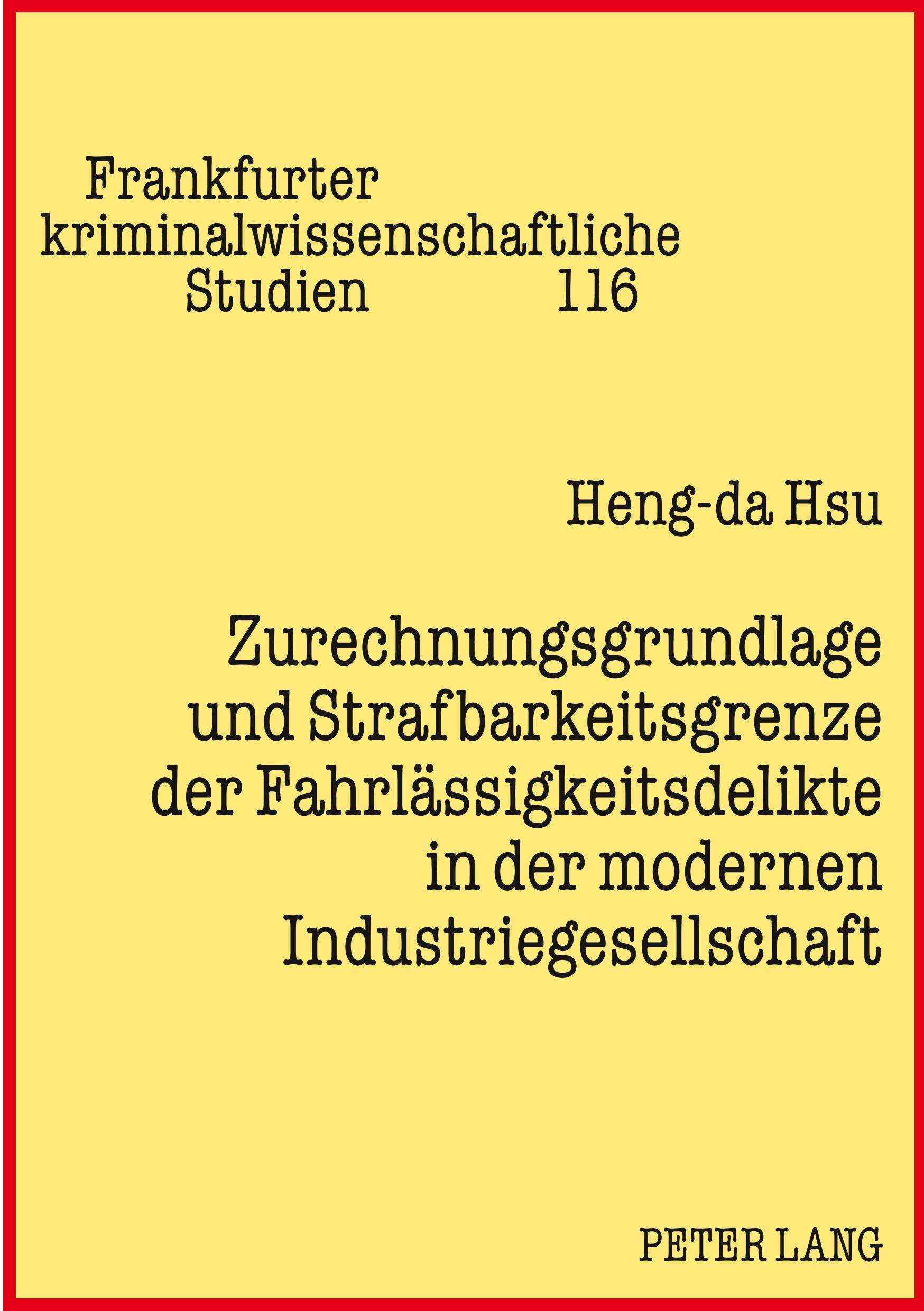 Frankfurter
kriminalwissenschaftliche
Studien 116

Heng-da Hsu

Zurechnungsgrundlage und Strafbarkeitsgrenze der Fahrlässigkeitsdelikte in der modernen Industriegesellschaft

PETER LANG